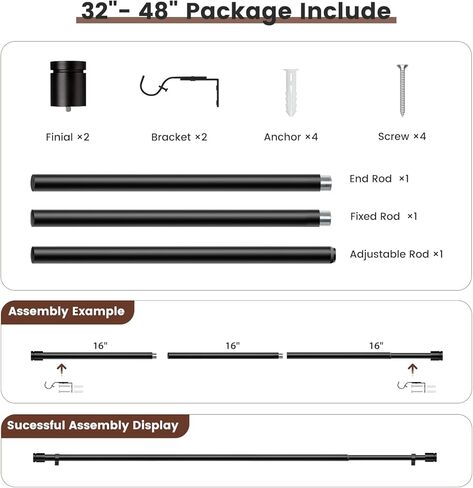 32"- 48" Package Include

Finial ×2

Bracket ×2

Anchor ×4

Screw ×4

End Rod ×1

Fixed Rod ×1

Adjustable Rod ×1

Assembly Example

16"

16"

16"

Sucessful Assembly Display